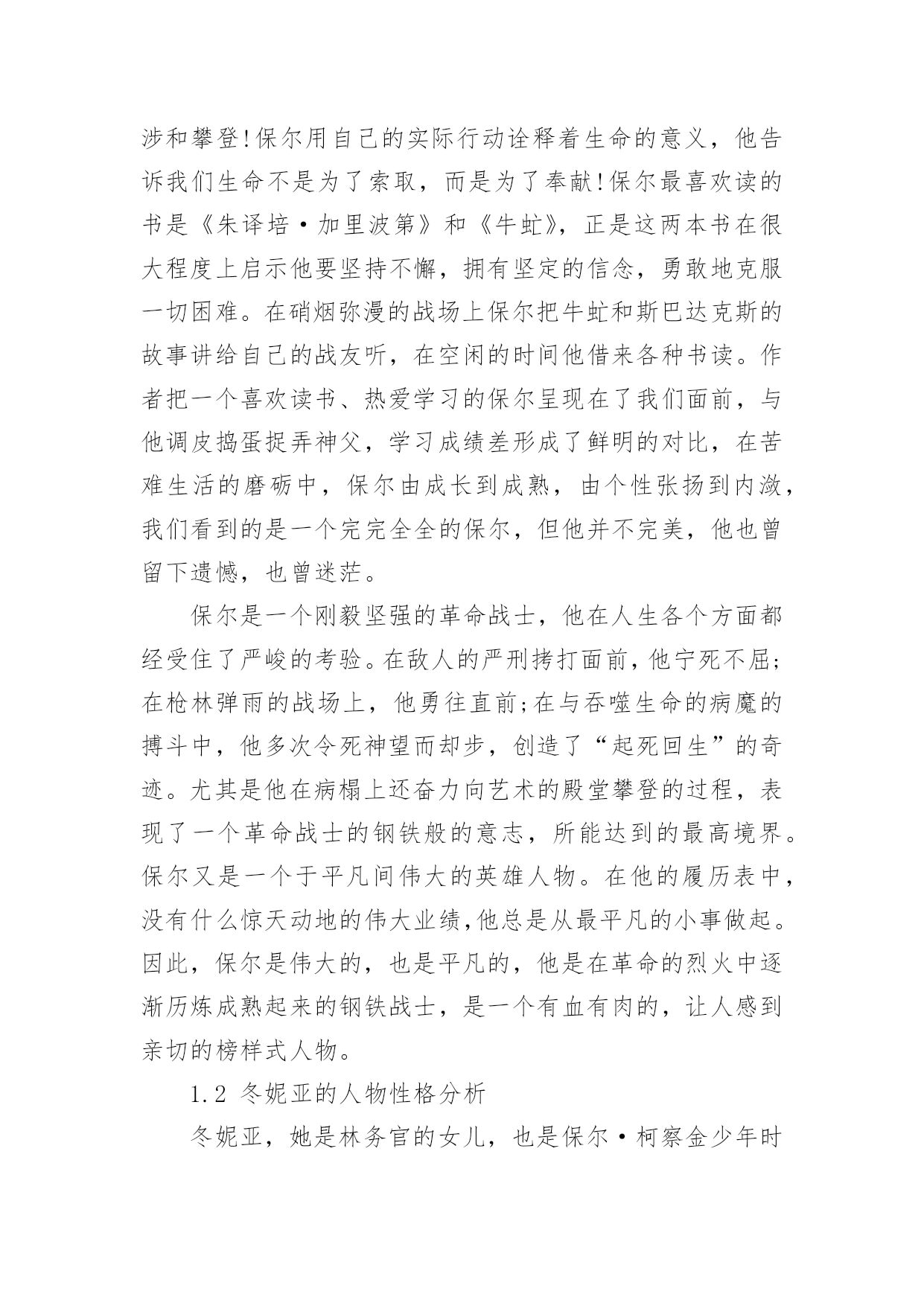 涉和攀登!保尔用自己的实际行动诠释着生命的意义，他告诉我们生命不是为了索取，而是为了奉献!保尔最喜欢读的书是《朱译培·加里波第》和《牛虻》，正是这两本书在很大程度上启示他要坚持不懈，拥有坚定的信念，勇敢地克服一切困难。在硝烟弥漫的战场上保尔把牛虻和斯巴达克斯的故事讲给自己的战友听，在空闲的时间他借来各种书读。作者把一个喜欢读书、热爱学习的保尔呈现在了我们面前，与他调皮捣蛋捉弄神父，学习成绩差形成了鲜明的对比，在苦难生活的磨砺中，保尔由成长到成熟，由个性张扬到内潋，我们看到的是一个完完全全的保尔，但他并不完美，他也曾留下遗憾，也曾迷茫。

保尔是一个刚毅坚强的革命战士，他在人生各个方面都经受住了严峻的考验。在敌人的严刑拷打面前，他宁死不屈;在枪林弹雨的战场上，他勇往直前;在与吞噬生命的病魔的搏斗中，他多次令死神望而却步，创造了“起死回生”的奇迹。尤其是他在病榻上还奋力向艺术的殿堂攀登的过程，表现了一个革命战士的钢铁般的意志，所能达到的最高境界。保尔又是一个于平凡间伟大的英雄人物。在他的履历表中，没有什么惊天动地的伟大业绩,他总是从最平凡的小事做起。因此，保尔是伟大的，也是平凡的，他是在革命的烈火中逐渐历炼成熟起来的钢铁战士，是一个有血有肉的，让人感到亲切的榜样式人物。

1.2 冬妮亚的人物性格分析

冬妮亚，她是林务官的女儿，也是保尔·柯察金少年时